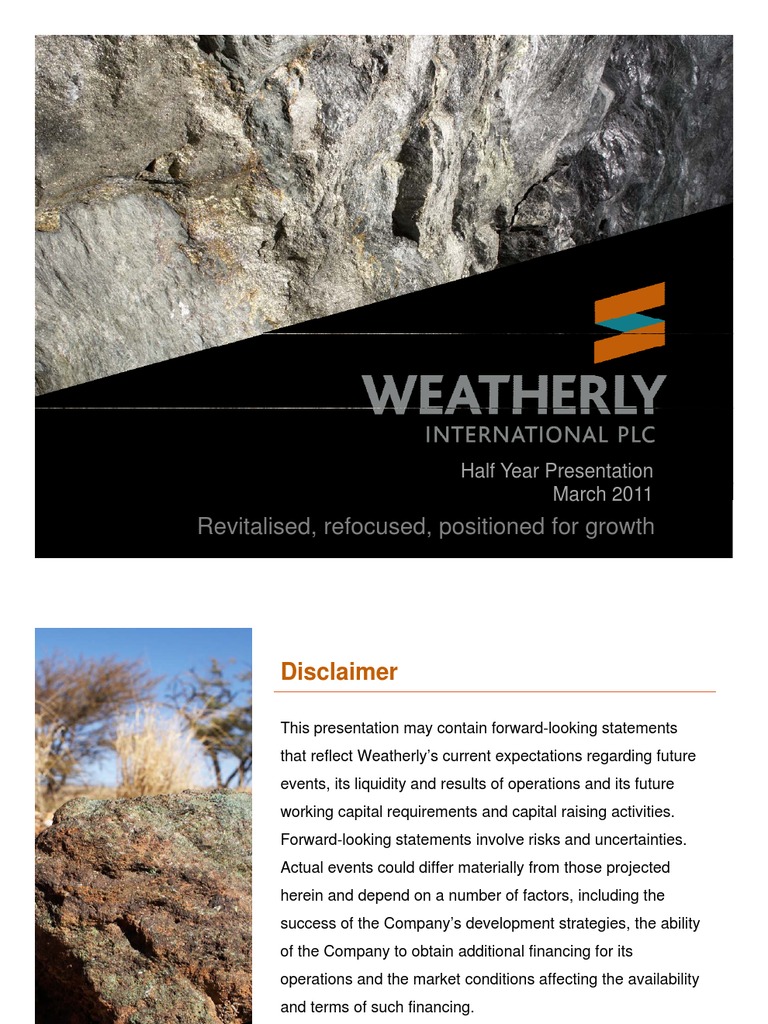 WEATHERLY
INTERNATIONAL PLC

Half Year Presentation
March 2011

Revitalised, refocused, positioned for growth

Disclaimer

This presentation may contain forward-looking statements that reflect Weatherly's current expectations regarding future events, its liquidity and results of operations and its future working capital requirements and capital raising activities. Forward-looking statements involve risks and uncertainties. Actual events could differ materially from those projected herein and depend on a number of factors, including the success of the Company's development strategies, the ability of the Company to obtain additional financing for its operations and the market conditions affecting the availability and terms of such financing.